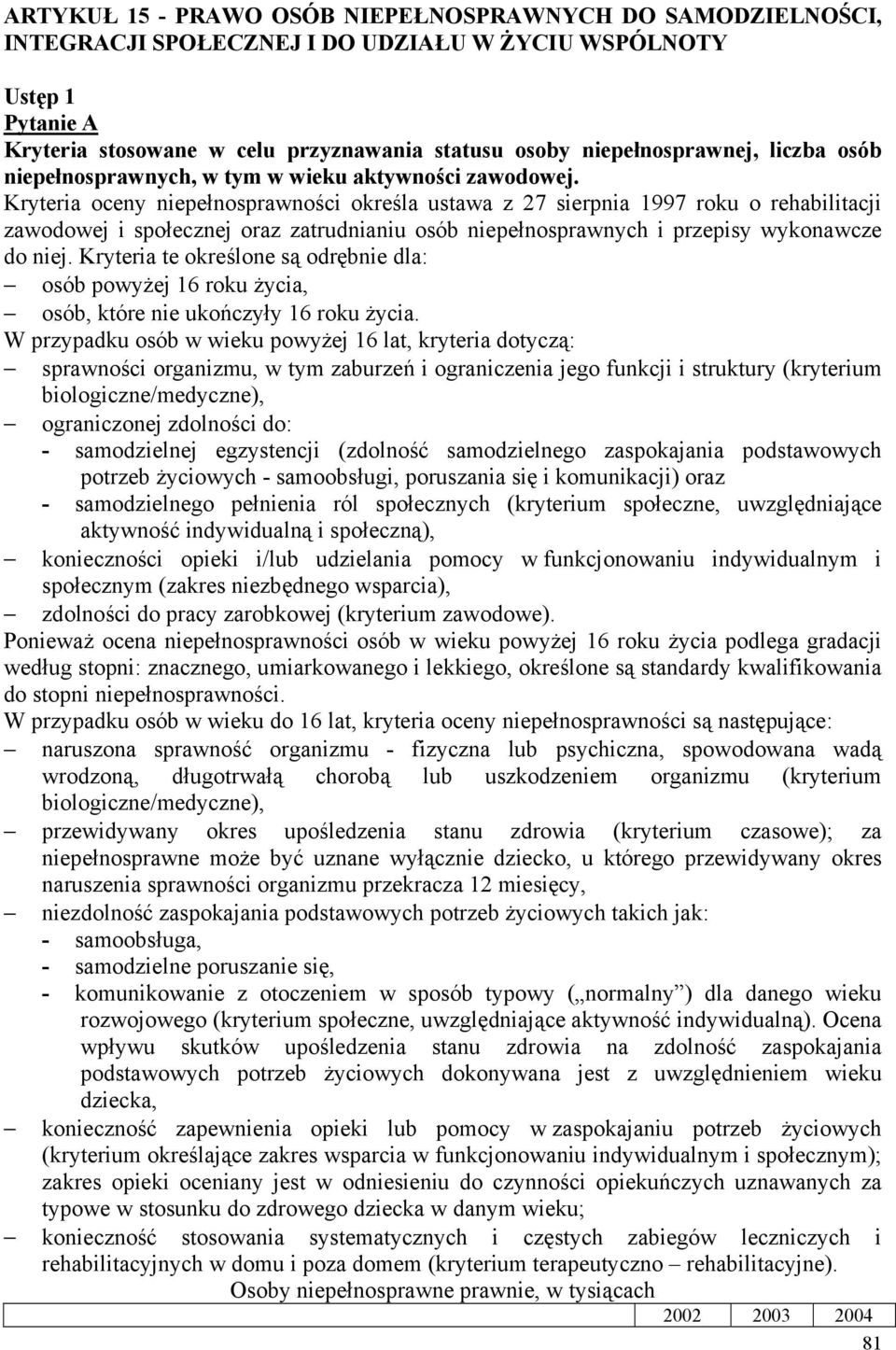 ARTYKUŁ 15 - PRAWO OSÓB NIEPEŁNOSPRAWNYCH DO SAMODZIELNOŚCI, INTEGRACJI SPOŁECZNEJ I DO UDZIAŁU W ŻYCIU WSPÓLNOTY

Ustęp 1
Pytanie A
Kryteria stosowane w celu przyznawania statusu osoby niepełnosprawnej, liczba osób niepełnosprawnych, w tym w wieku aktywności zawodowej.
Kryteria oceny niepełnosprawności określa ustawa z 27 sierpnia 1997 roku o rehabilitacji zawodowej i społecznej oraz zatrudnianiu osób niepełnosprawnych i przepisy wykonawcze do niej. Kryteria te określone są odrębnie dla:
– osób powyżej 16 roku życia,
– osób, które nie ukończyły 16 roku życia.
W przypadku osób w wieku powyżej 16 lat, kryteria dotyczą:
– sprawności organizmu, w tym zaburzeń i ograniczenia jego funkcji i struktury (kryterium biologiczne/medyczne),
– ograniczonej zdolności do:
- samodzielnej egzystencji (zdolność samodzielnego zaspokajania podstawowych potrzeb życiowych - samoobsługi, poruszania się i komunikacji) oraz
- samodzielnego pełnienia ról społecznych (kryterium społeczne, uwzględniające aktywność indywidualną i społeczną),
– konieczności opieki i/lub udzielania pomocy w funkcjonowaniu indywidualnym i społecznym (zakres niezbędnego wsparcia),
– zdolności do pracy zarobkowej (kryterium zawodowe).
Ponieważ ocena niepełnosprawności osób w wieku powyżej 16 roku życia podlega gradacji według stopni: znacznego, umiarkowanego i lekkiego, określone są standardy kwalifikowania do stopni niepełnosprawności.
W przypadku osób w wieku do 16 lat, kryteria oceny niepełnosprawności są następujące:
– naruszona sprawność organizmu - fizyczna lub psychiczna, spowodowana wadą wrodzoną, długotrwałą chorobą lub uszkodzeniem organizmu (kryterium biologiczne/medyczne),
– przewidywany okres upośledzenia stanu zdrowia (kryterium czasowe); za niepełnosprawne może być uznane wyłącznie dziecko, u którego przewidywany okres naruszenia sprawności organizmu przekracza 12 miesięcy,
– niezdolność zaspokajania podstawowych potrzeb życiowych takich jak:
- samoobsługa,
- samodzielne poruszanie się,
- komunikowanie z otoczeniem w sposób typowy („normalny”) dla danego wieku rozwojowego (kryterium społeczne, uwzględniające aktywność indywidualną). Ocena wpływu skutków upośledzenia stanu zdrowia na zdolność zaspokajania podstawowych potrzeb życiowych dokonywana jest z uwzględnieniem wieku dziecka,
– konieczność zapewnienia opieki lub pomocy w zaspokajaniu potrzeb życiowych (kryterium określające zakres wsparcia w funkcjonowaniu indywidualnym i społecznym); zakres opieki oceniany jest w odniesieniu do czynności opiekuńczych uznawanych za typowe w stosunku do zdrowego dziecka w danym wieku;
– konieczność stosowania systematycznych i częstych zabiegów leczniczych i rehabilitacyjnych w domu i poza domem (kryterium terapeutyczno – rehabilitacyjne).
Osoby niepełnosprawne prawnie, w tysiącach

| | 2002 | 2003 | 2004 |
|---|---|---|---|

81